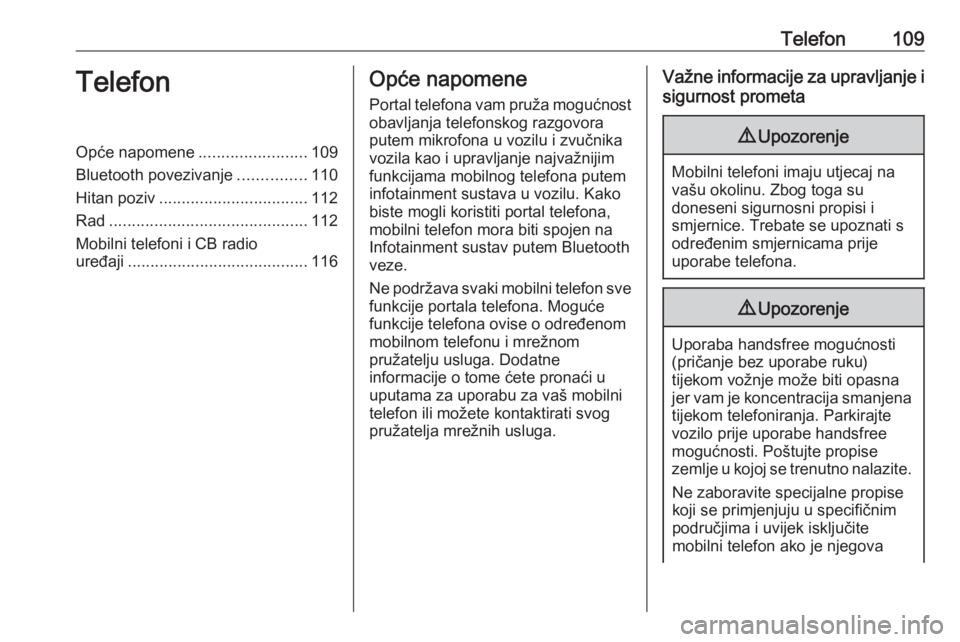 Telefon 109

Telefon

Opće napomene ........................ 109
Bluetooth povezivanje ............... 110
Hitan poziv ................................. 112
Rad ............................................ 112
Mobilni telefoni i CB radio uređaji ........................................ 116

Opće napomene

Portal telefona vam pruža mogućnost obavljanja telefonskog razgovora putem mikrofona u vozilu i zvučnika vozila kao i upravljanje najvažnijim funkcijama mobilnog telefona putem infotainment sustava u vozilu. Kako biste mogli koristiti portal telefona, mobilni telefon mora biti spojen na Infotainment sustav putem Bluetooth veze.

Ne podržava svaki mobilni telefon sve funkcije portala telefona. Moguće funkcije telefona ovise o određenom mobilnom telefonu i mrežnom pružatelju usluga. Dodatne informacije o tome ćete pronaći u uputama za uporabu za vaš mobilni telefon ili možete kontaktirati svog pružatelja mrežnih usluga.

Važne informacije za upravljanje i sigurnost prometa

⚠ Upozorenje

Mobilni telefoni imaju utjecaj na vašu okolinu. Zbog toga su doneseni sigurnosni propisi i smjernice. Trebate se upoznati s određenim smjernicama prije uporabe telefona.

⚠ Upozorenje

Uporaba handsfree mogućnosti (pričanje bez uporabe ruku) tijekom vožnje može biti opasna jer vam je koncentracija smanjena tijekom telefoniranja. Parkirajte vozilo prije uporabe handsfree mogućnosti. Poštujte propise zemlje u kojoj se trenutno nalazite.

Ne zaboravite specijalne propise koji se primjenjuju u specifičnim područjima i uvijek isključite mobilni telefon ako je njegova

carmanualsonline.info